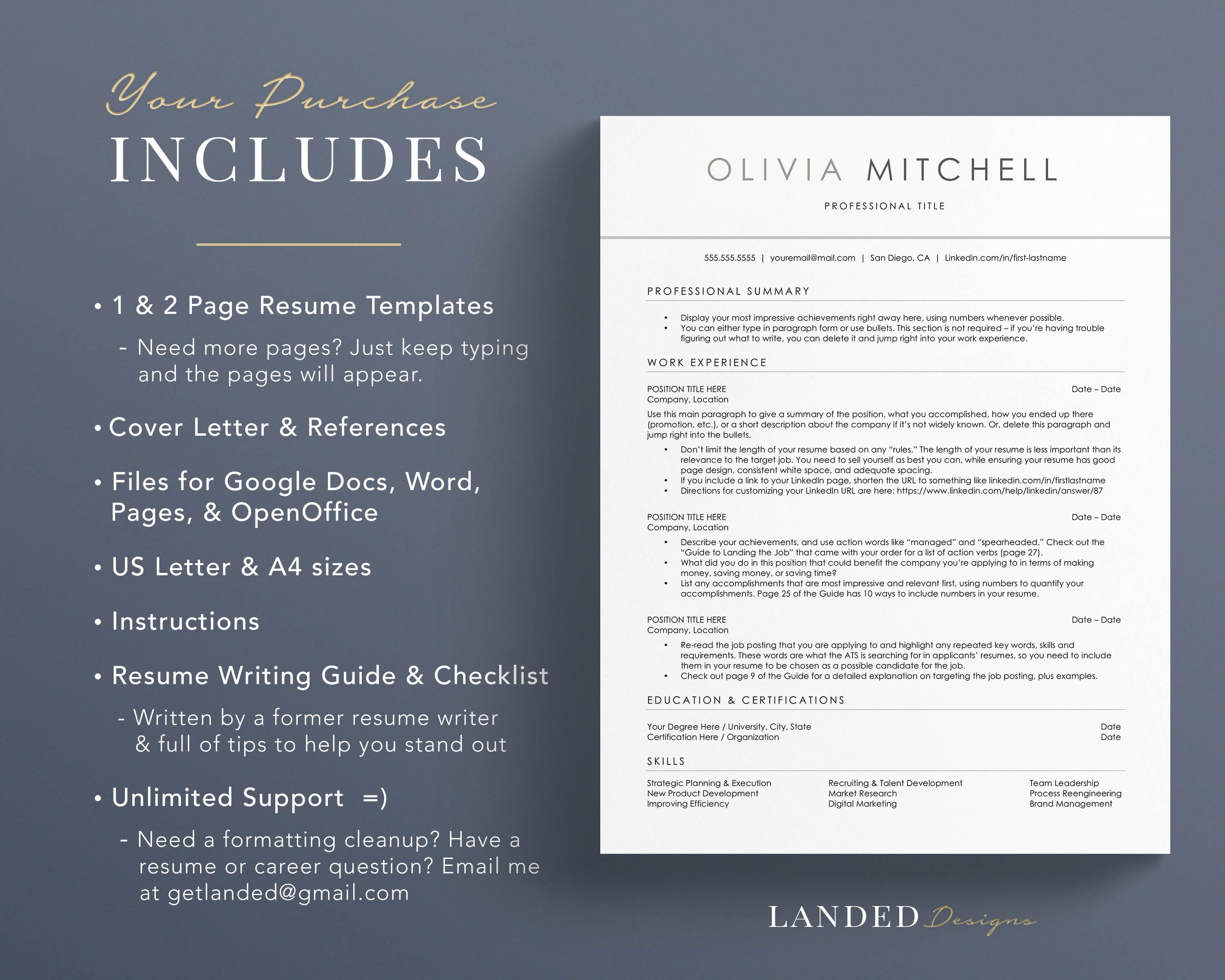 Your Purchase
INCLUDES

• 1 & 2 Page Resume Templates

- Need more pages? Just keep typing and the pages will appear.

• Cover Letter & References

• Files for Google Docs, Word, Pages, & OpenOffice

• US Letter & A4 sizes

• Instructions

• Resume Writing Guide & Checklist

- Written by a former resume writer & full of tips to help you stand out

• Unlimited Support =)

- Need a formatting cleanup? Have a resume or career question? Email me at getlanded@gmail.com

OLIVIA MITCHELL

PROFESSIONAL TITLE

555.555.5555 | youremail@mail.com | San Diego, CA | Linkedin.com/in/first-lastname

PROFESSIONAL SUMMARY

• Display your most impressive achievements right away here, using numbers whenever possible.
• You can either type in paragraph form or use bullets. This section is not required – if you're having trouble figuring out what to write, you can delete it and jump right into your work experience.

WORK EXPERIENCE

POSITION TITLE HERE Date – Date
Company, Location

Use this main paragraph to give a summary of the position, what you accomplished, how you ended up there (promotion, etc.), or a short description about the company if it's not widely known. Or, delete this paragraph and jump right into the bullets.

• Don't limit the length of your resume based on any "rules." The length of your resume is less important than its relevance to the target job. You need to sell yourself as best you can, while ensuring your resume has good page design, consistent white space, and adequate spacing.
• If you include a link to your LinkedIn page, shorten the URL to something like linkedin.com/in/firstlastname
• Directions for customizing your LinkedIn URL are here: https://www.linkedin.com/help/linkedin/answer/87

POSITION TITLE HERE Date – Date
Company, Location

• Describe your achievements, and use action words like "managed" and "spearheaded." Check out the "Guide to Landing the Job" that came with your order for a list of action verbs (page 27).
• What did you do in this position that could benefit the company you're applying to in terms of making money, saving money, or saving time?
• List any accomplishments that are most impressive and relevant first, using numbers to quantify your accomplishments. Page 25 of the Guide has 10 ways to include numbers in your resume.

POSITION TITLE HERE Date – Date
Company, Location

• Re-read the job posting that you are applying to and highlight any repeated key words, skills and requirements. These words are what the ATS is searching for in applicants' resumes, so you need to include them in your resume to be chosen as a possible candidate for the job.
• Check out page 9 of the Guide for a detailed explanation on targeting the job posting, plus examples.

EDUCATION & CERTIFICATIONS

Your Degree Here / University, City, State Date
Certification Here / Organization Date

SKILLS

Strategic Planning & Execution
New Product Development
Improving Efficiency

Recruiting & Talent Development
Market Research
Digital Marketing

Team Leadership
Process Reengineering
Brand Management

LANDED Designs